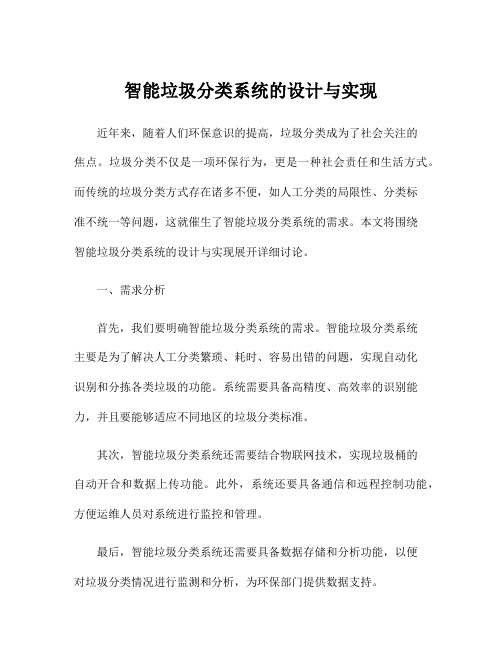 智能垃圾分类系统的设计与实现

近年来，随着人们环保意识的提高，垃圾分类成为了社会关注的焦点。垃圾分类不仅是一项环保行为，更是一种社会责任和生活方式。而传统的垃圾分类方式存在诸多不便，如人工分类的局限性、分类标准不统一等问题，这就催生了智能垃圾分类系统的需求。本文将围绕智能垃圾分类系统的设计与实现展开详细讨论。

一、需求分析

首先，我们要明确智能垃圾分类系统的需求。智能垃圾分类系统主要是为了解决人工分类繁琐、耗时、容易出错的问题，实现自动化识别和分拣各类垃圾的功能。系统需要具备高精度、高效率的识别能力，并且要能够适应不同地区的垃圾分类标准。

其次，智能垃圾分类系统还需要结合物联网技术，实现垃圾桶的自动开合和数据上传功能。此外，系统还要具备通信和远程控制功能，方便运维人员对系统进行监控和管理。

最后，智能垃圾分类系统还需要具备数据存储和分析功能，以便对垃圾分类情况进行监测和分析，为环保部门提供数据支持。